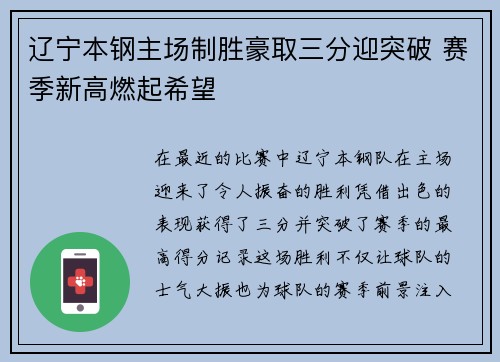 辽宁本钢主场制胜豪取三分迎突破 赛季新高燃起希望

在最近的比赛中辽宁本钢队在主场迎来了令人振奋的胜利凭借出色的表现获得了三分并突破了赛季的最高得分记录这场胜利不仅让球队的士气大振也为球队的赛季前景注入